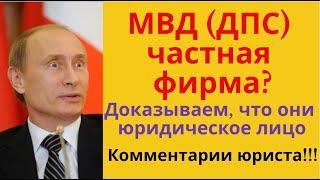 МВД (ДПС) частная фирма?

Доказываем, что они юридическое лицо

Комментарии юриста!!!